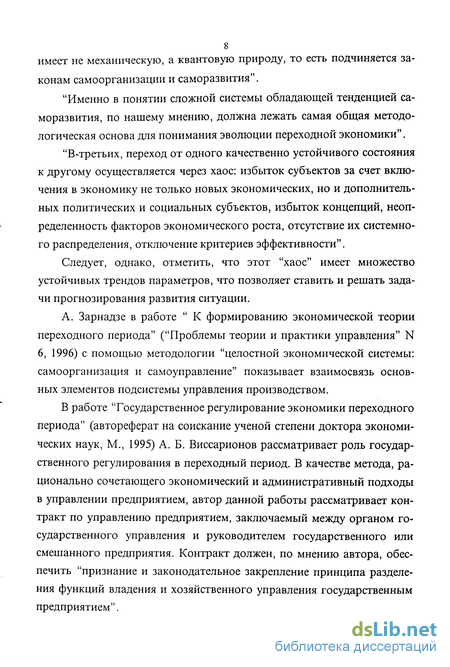 8

имеет не механическую, а квантовую природу, то есть подчиняется законам самоорганизации и саморазвития".

"Именно в понятии сложной системы обладающей тенденцией саморазвития, по нашему мнению, должна лежать самая общая методологическая основа для понимания эволюции переходной экономики".

"В-третьих, переход от одного качественно устойчивого состояния к другому осуществляется через хаос: избыток субъектов за счет включения в экономику не только новых экономических, но и дополнительных политических и социальных субъектов, избыток концепций, неопределенность факторов экономического роста, отсутствие их системного распределения, отключение критериев эффективности".

Следует, однако, отметить, что этот "хаос" имеет множество устойчивых трендов параметров, что позволяет ставить и решать задачи прогнозирования развития ситуации.

А. Зарнадзе в работе " К формированию экономической теории переходного периода" ("Проблемы теории и практики управления" N 6, 1996) с помощью методологии "целостной экономической системы: самоорганизация и самоуправление" показывает взаимосвязь основных элементов подсистемы управления производством.

В работе "Государственное регулирование экономики переходного периода" (автореферат на соискание ученой степени доктора экономических наук, М., 1995) А. Б. Виссарионов рассматривает роль государственного регулирования в переходный период. В качестве метода, рационально сочетающего экономический и административный подходы в управлении предприятием, автор данной работы рассматривает контракт по управлению предприятием, заключаемый между органом государственного управления и руководителем государственного или смешанного предприятия. Контракт должен, по мнению автора, обеспечить "признание и законодательное закрепление принципа разделения функций владения и хозяйственного управления государственным предприятием".

dsLib.net
библиотека диссертаций